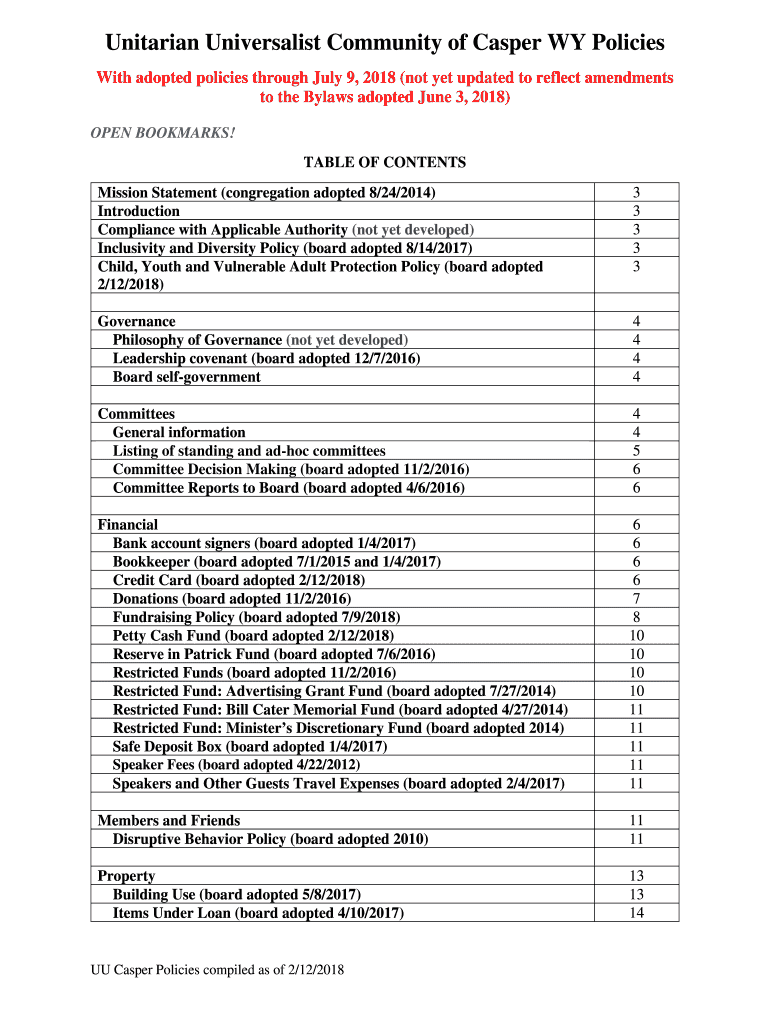 Unitarian Universalist Community of Casper WY Policies

With adopted policies through July 9, 2018 (not yet updated to reflect amendments to the Bylaws adopted June 3, 2018)

OPEN BOOKMARKS!

TABLE OF CONTENTS

| | |
|---|---|
| Mission Statement (congregation adopted 8/24/2014) | 3 |
| Introduction | 3 |
| Compliance with Applicable Authority (not yet developed) | 3 |
| Inclusivity and Diversity Policy (board adopted 8/14/2017) | 3 |
| Child, Youth and Vulnerable Adult Protection Policy (board adopted 2/12/2018) | 3 |
| | |
| Governance | 4 |
| Philosophy of Governance (not yet developed) | 4 |
| Leadership covenant (board adopted 12/7/2016) | 4 |
| Board self-government | 4 |
| | |
| Committees | 4 |
| General information | 4 |
| Listing of standing and ad-hoc committees | 5 |
| Committee Decision Making (board adopted 11/2/2016) | 6 |
| Committee Reports to Board (board adopted 4/6/2016) | 6 |
| | |
| Financial | 6 |
| Bank account signers (board adopted 1/4/2017) | 6 |
| Bookkeeper (board adopted 7/1/2015 and 1/4/2017) | 6 |
| Credit Card (board adopted 2/12/2018) | 6 |
| Donations (board adopted 11/2/2016) | 7 |
| Fundraising Policy (board adopted 7/9/2018) | 8 |
| Petty Cash Fund (board adopted 2/12/2018) | 10 |
| Reserve in Patrick Fund (board adopted 7/6/2016) | 10 |
| Restricted Funds (board adopted 11/2/2016) | 10 |
| Restricted Fund: Advertising Grant Fund (board adopted 7/27/2014) | 10 |
| Restricted Fund: Bill Cater Memorial Fund (board adopted 4/27/2014) | 11 |
| Restricted Fund: Minister's Discretionary Fund (board adopted 2014) | 11 |
| Safe Deposit Box (board adopted 1/4/2017) | 11 |
| Speaker Fees (board adopted 4/22/2012) | 11 |
| Speakers and Other Guests Travel Expenses (board adopted 2/4/2017) | 11 |
| | |
| Members and Friends | 11 |
| Disruptive Behavior Policy (board adopted 2010) | 11 |
| | |
| Property | 13 |
| Building Use (board adopted 5/8/2017) | 13 |
| Items Under Loan (board adopted 4/10/2017) | 14 |

UU Casper Policies compiled as of 2/12/2018